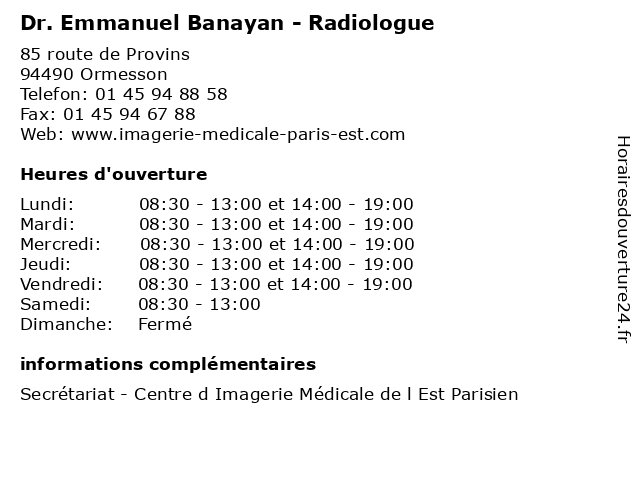 Dr. Emmanuel Banayan - Radiologue

85 route de Provins
94490 Ormesson
Telefon: 01 45 94 88 58
Fax: 01 45 94 67 88
Web: www.imagerie-medicale-paris-est.com

Heures d'ouverture

| | |
|---|---|
| Lundi: | 08:30 - 13:00 et 14:00 - 19:00 |
| Mardi: | 08:30 - 13:00 et 14:00 - 19:00 |
| Mercredi: | 08:30 - 13:00 et 14:00 - 19:00 |
| Jeudi: | 08:30 - 13:00 et 14:00 - 19:00 |
| Vendredi: | 08:30 - 13:00 et 14:00 - 19:00 |
| Samedi: | 08:30 - 13:00 |
| Dimanche: | Fermé |

informations complémentaires

Secrétariat - Centre d Imagerie Médicale de l Est Parisien

Horairesdouverture24.fr